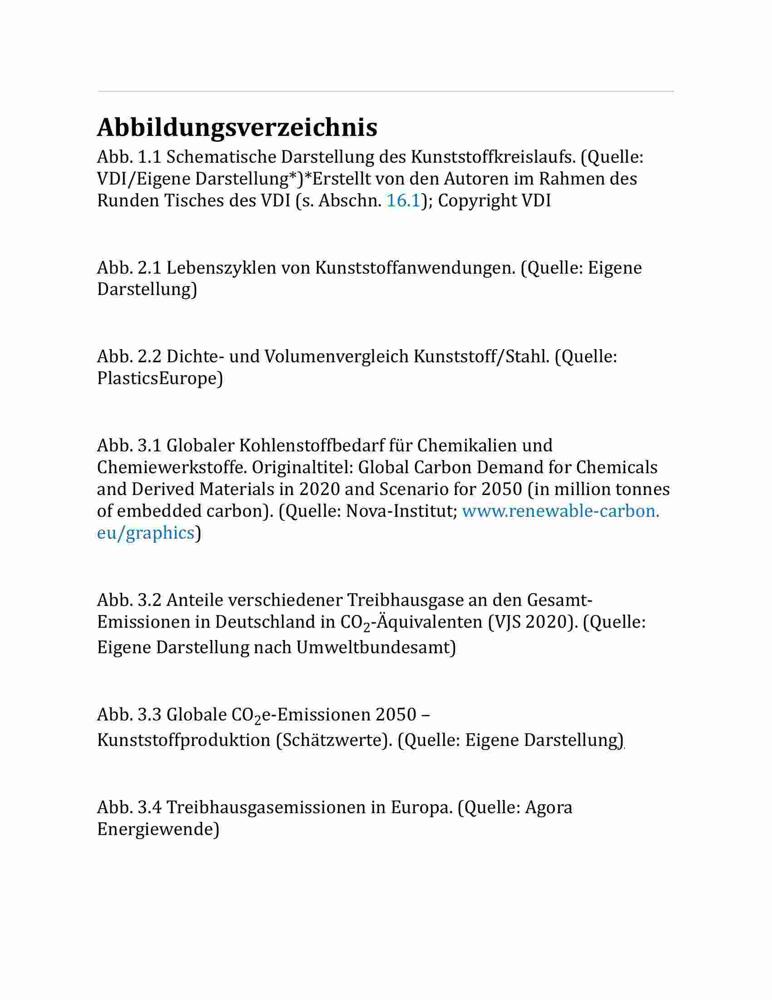 Abbildungsverzeichnis

Abb. 1.1 Schematische Darstellung des Kunststoffkreislaufs. (Quelle: VDI/Eigene Darstellung*)*Erstellt von den Autoren im Rahmen des Runden Tisches des VDI (s. Abschn. 16.1); Copyright VDI

Abb. 2.1 Lebenszyklen von Kunststoffanwendungen. (Quelle: Eigene Darstellung)

Abb. 2.2 Dichte- und Volumenvergleich Kunststoff/Stahl. (Quelle: PlasticsEurope)

Abb. 3.1 Globaler Kohlenstoffbedarf für Chemikalien und Chemiewerkstoffe. Originaltitel: Global Carbon Demand for Chemicals and Derived Materials in 2020 and Scenario for 2050 (in million tonnes of embedded carbon). (Quelle: Nova-Institut; www.renewable-carbon.eu/graphics)

Abb. 3.2 Anteile verschiedener Treibhausgase an den Gesamt-Emissionen in Deutschland in $CO_2$-Äquivalenten (VJS 2020). (Quelle: Eigene Darstellung nach Umweltbundesamt)

Abb. 3.3 Globale $CO_2$e-Emissionen 2050 – Kunststoffproduktion (Schätzwerte). (Quelle: Eigene Darstellung)

Abb. 3.4 Treibhausgasemissionen in Europa. (Quelle: Agora Energiewende)